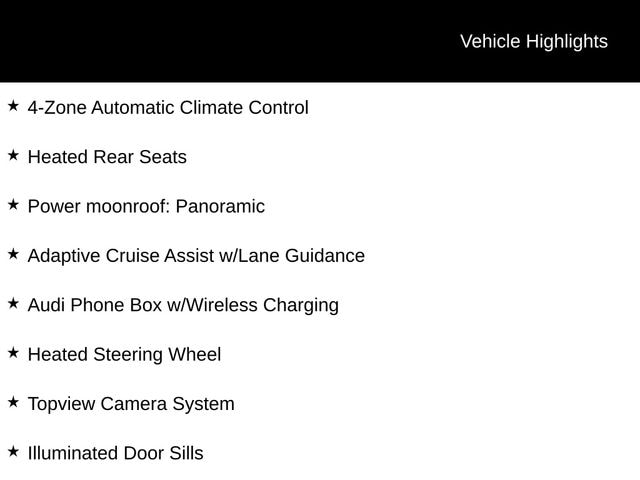 Vehicle Highlights

★ 4-Zone Automatic Climate Control

★ Heated Rear Seats

★ Power moonroof: Panoramic

★ Adaptive Cruise Assist w/Lane Guidance

★ Audi Phone Box w/Wireless Charging

★ Heated Steering Wheel

★ Topview Camera System

★ Illuminated Door Sills